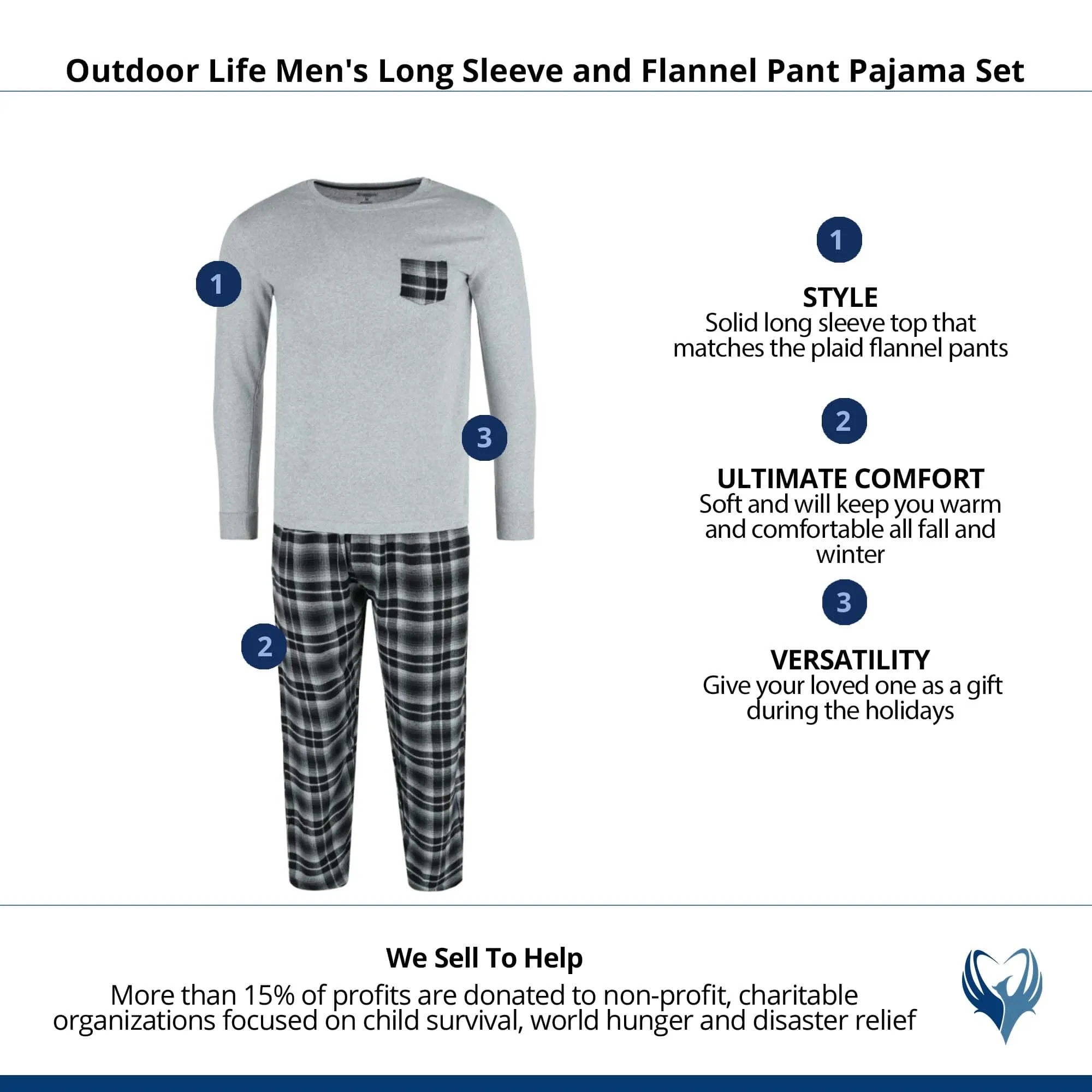 Outdoor Life Men's Long Sleeve and Flannel Pant Pajama Set

1

3

2

1

STYLE
Solid long sleeve top that matches the plaid flannel pants

2

ULTIMATE COMFORT
Soft and will keep you warm and comfortable all fall and winter

3

VERSATILITY
Give your loved one as a gift during the holidays

We Sell To Help
More than 15% of profits are donated to non-profit, charitable organizations focused on child survival, world hunger and disaster relief